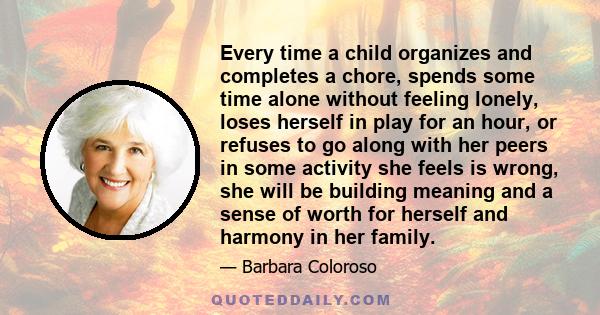 Every time a child organizes and completes a chore, spends some time alone without feeling lonely, loses herself in play for an hour, or refuses to go along with her peers in some activity she feels is wrong, she will be building meaning and a sense of worth for herself and harmony in her family.

— Barbara Coloroso

QUOTEDDAILY.COM